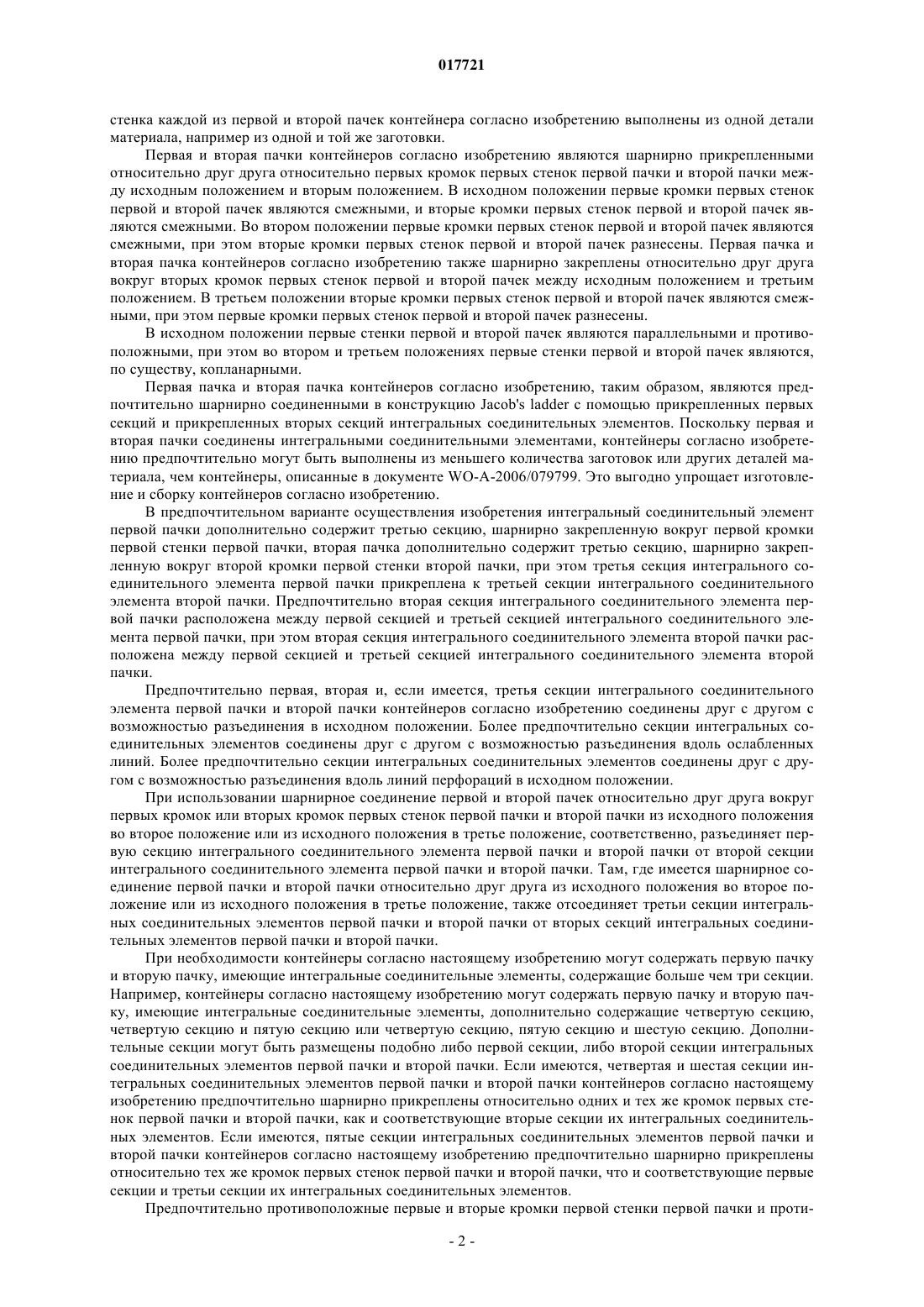 017721

стенка каждой из первой и второй пачек контейнера согласно изобретению выполнены из одной детали материала, например из одной и той же заготовки.

Первая и вторая пачки контейнеров согласно изобретению являются шарнирно прикрепленными относительно друг друга относительно первых кромок первых стенок первой пачки и второй пачки между исходным положением и вторым положением. В исходном положении первые кромки первых стенок первой и второй пачек являются смежными, и вторые кромки первых стенок первой и второй пачек являются смежными. Во втором положении первые кромки первых стенок первой и второй пачек являются смежными, при этом вторые кромки первых стенок первой и второй пачек разнесены. Первая пачка и вторая пачка контейнеров согласно изобретению также шарнирно закреплены относительно друг друга вокруг вторых кромок первых стенок первой и второй пачек между исходным положением и третьим положением. В третьем положении вторые кромки первых стенок первой и второй пачек являются смежными, при этом первые кромки первых стенок первой и второй пачек разнесены.

В исходном положении первые стенки первой и второй пачек являются параллельными и противоположными, при этом во втором и третьем положениях первые стенки первой и второй пачек являются, по существу, копланарными.

Первая пачка и вторая пачка контейнеров согласно изобретению, таким образом, являются предпочтительно шарнирно соединенными в конструкцию Jacob's ladder с помощью прикрепленных первых секций и прикрепленных вторых секций интегральных соединительных элементов. Поскольку первая и вторая пачки соединены интегральными соединительными элементами, контейнеры согласно изобретению предпочтительно могут быть выполнены из меньшего количества заготовок или других деталей материала, чем контейнеры, описанные в документе WO-A-2006/079799. Это выгодно упрощает изготовление и сборку контейнеров согласно изобретению.

В предпочтительном варианте осуществления изобретения интегральный соединительный элемент первой пачки дополнительно содержит третью секцию, шарнирно закрепленную вокруг первой кромки первой стенки первой пачки, вторая пачка дополнительно содержит третью секцию, шарнирно закрепленную вокруг второй кромки первой стенки второй пачки, при этом третья секция интегрального соединительного элемента первой пачки прикреплена к третьей секции интегрального соединительного элемента второй пачки. Предпочтительно вторая секция интегрального соединительного элемента первой пачки расположена между первой секцией и третьей секцией интегрального соединительного элемента первой пачки, при этом вторая секция интегрального соединительного элемента второй пачки расположена между первой секцией и третьей секцией интегрального соединительного элемента второй пачки.

Предпочтительно первая, вторая и, если имеется, третья секции интегрального соединительного элемента первой пачки и второй пачки контейнеров согласно изобретению соединены друг с другом с возможностью разъединения в исходном положении. Более предпочтительно секции интегральных соединительных элементов соединены друг с другом с возможностью разъединения вдоль ослабленных линий. Более предпочтительно секции интегральных соединительных элементов соединены друг с другом с возможностью разъединения вдоль линий перфораций в исходном положении.

При использовании шарнирное соединение первой и второй пачек относительно друг друга вокруг первых кромок или вторых кромок первых стенок первой пачки и второй пачки из исходного положения во второе положение или из исходного положения в третье положение, соответственно, разъединяет первую секцию интегрального соединительного элемента первой пачки и второй пачки от второй секции интегрального соединительного элемента первой пачки и второй пачки. Там, где имеется шарнирное соединение первой пачки и второй пачки относительно друг друга из исходного положения во второе положение или из исходного положения в третье положение, также отсоединяет третьи секции интегральных соединительных элементов первой пачки и второй пачки от вторых секций интегральных соединительных элементов первой пачки и второй пачки.

При необходимости контейнеры согласно настоящему изобретению могут содержать первую пачку и вторую пачку, имеющие интегральные соединительные элементы, содержащие больше чем три секции. Например, контейнеры согласно настоящему изобретению могут содержать первую пачку и вторую пачку, имеющие интегральные соединительные элементы, дополнительно содержащие четвертую секцию, четвертую секцию и пятую секцию или четвертую секцию, пятую секцию и шестую секцию. Дополнительные секции могут быть размещены подобно либо первой секции, либо второй секции интегральных соединительных элементов первой пачки и второй пачки. Если имеются, четвертая и шестая секции интегральных соединительных элементов первой пачки и второй пачки контейнеров согласно настоящему изобретению предпочтительно шарнирно прикреплены относительно одних и тех же кромок первых стенок первой пачки и второй пачки, как и соответствующие вторые секции их интегральных соединительных элементов. Если имеются, пятые секции интегральных соединительных элементов первой пачки и второй пачки контейнеров согласно настоящему изобретению предпочтительно шарнирно прикреплены относительно тех же кромок первых стенок первой пачки и второй пачки, что и соответствующие первые секции и третьи секции их интегральных соединительных элементов.

Предпочтительно противоположные первые и вторые кромки первой стенки первой пачки и проти-

- 2 -